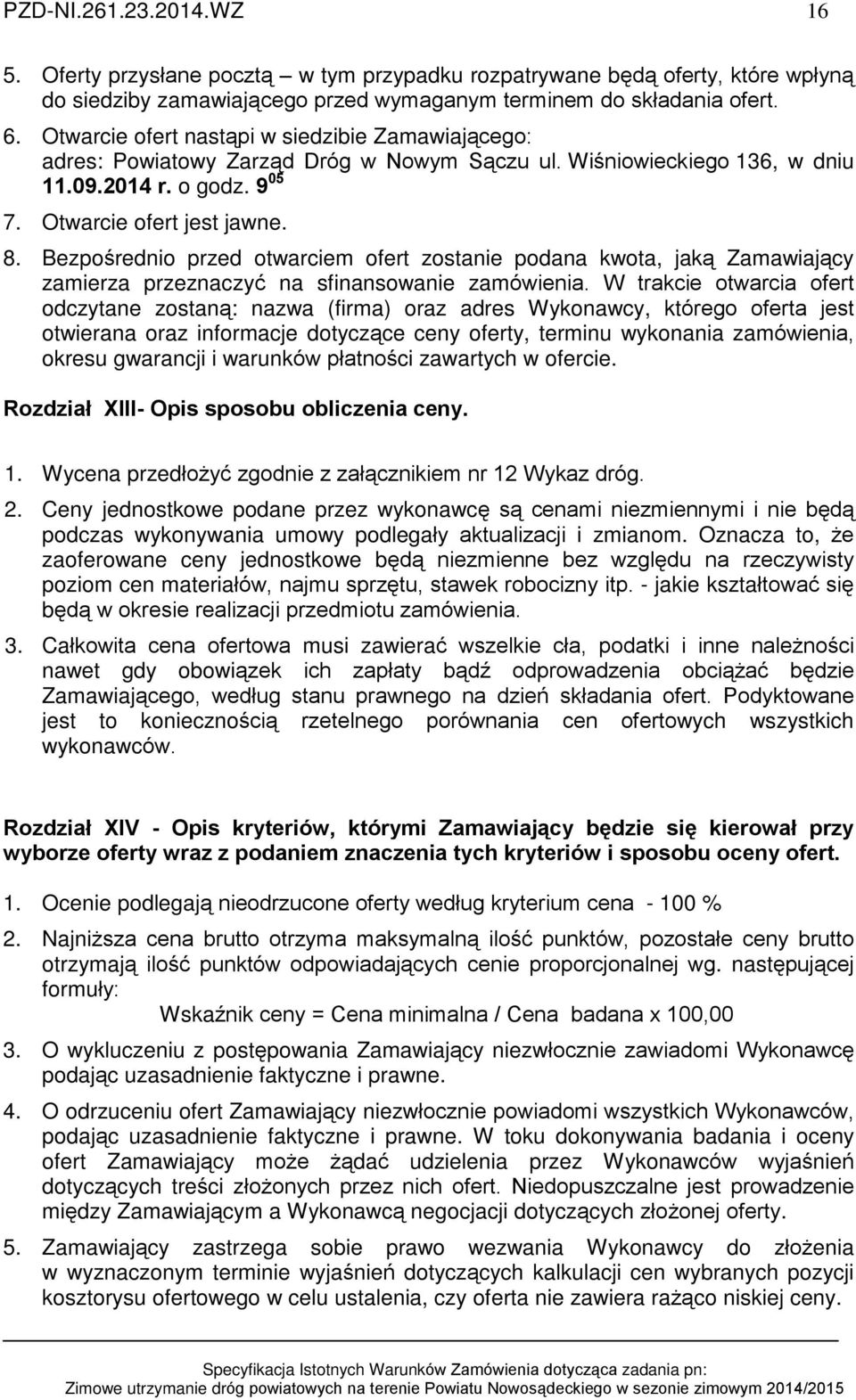 PZD-NI.261.23.2014.WZ 16

5. Oferty przysłane pocztą – w tym przypadku rozpatrywane będą oferty, które wpłyną do siedziby zamawiającego przed wymaganym terminem do składania ofert.

6. Otwarcie ofert nastąpi w siedzibie Zamawiającego: adres: Powiatowy Zarząd Dróg w Nowym Sączu ul. Wiśniowieckiego 136, w dniu 11.09.2014 r. o godz. $9^{05}$

7. Otwarcie ofert jest jawne.

8. Bezpośrednio przed otwarciem ofert zostanie podana kwota, jaką Zamawiający zamierza przeznaczyć na sfinansowanie zamówienia. W trakcie otwarcia ofert odczytane zostaną: nazwa (firma) oraz adres Wykonawcy, którego oferta jest otwierana oraz informacje dotyczące ceny oferty, terminu wykonania zamówienia, okresu gwarancji i warunków płatności zawartych w ofercie.

Rozdział XIII- Opis sposobu obliczenia ceny.

1. Wycena przedłożyć zgodnie z załącznikiem nr 12 Wykaz dróg.

2. Ceny jednostkowe podane przez wykonawcę są cenami niezmiennymi i nie będą podczas wykonywania umowy podlegały aktualizacji i zmianom. Oznacza to, że zaoferowane ceny jednostkowe będą niezmienne bez względu na rzeczywisty poziom cen materiałów, najmu sprzętu, stawek robocizny itp. - jakie kształtować się będą w okresie realizacji przedmiotu zamówienia.

3. Całkowita cena ofertowa musi zawierać wszelkie cła, podatki i inne należności nawet gdy obowiązek ich zapłaty bądź odprowadzenia obciążać będzie Zamawiającego, według stanu prawnego na dzień składania ofert. Podyktowane jest to koniecznością rzetelnego porównania cen ofertowych wszystkich wykonawców.

Rozdział XIV - Opis kryteriów, którymi Zamawiający będzie się kierował przy wyborze oferty wraz z podaniem znaczenia tych kryteriów i sposobu oceny ofert.

1. Ocenie podlegają nieodrzucone oferty według kryterium cena - 100 %

2. Najniższa cena brutto otrzyma maksymalną ilość punktów, pozostałe ceny brutto otrzymają ilość punktów odpowiadających cenie proporcjonalnej wg. następującej formuły:
Wskaźnik ceny = Cena minimalna / Cena badana x 100,00

3. O wykluczeniu z postępowania Zamawiający niezwłocznie zawiadomi Wykonawcę podając uzasadnienie faktyczne i prawne.

4. O odrzuceniu ofert Zamawiający niezwłocznie powiadomi wszystkich Wykonawców, podając uzasadnienie faktyczne i prawne. W toku dokonywania badania i oceny ofert Zamawiający może żądać udzielenia przez Wykonawców wyjaśnień dotyczących treści złożonych przez nich ofert. Niedopuszczalne jest prowadzenie między Zamawiającym a Wykonawcą negocjacji dotyczących złożonej oferty.

5. Zamawiający zastrzega sobie prawo wezwania Wykonawcy do złożenia w wyznaczonym terminie wyjaśnień dotyczących kalkulacji cen wybranych pozycji kosztorysu ofertowego w celu ustalenia, czy oferta nie zawiera rażąco niskiej ceny.

Specyfikacja Istotnych Warunków Zamówienia dotycząca zadania pn:
Zimowe utrzymanie dróg powiatowych na terenie Powiatu Nowosądeckiego w sezonie zimowym 2014/2015